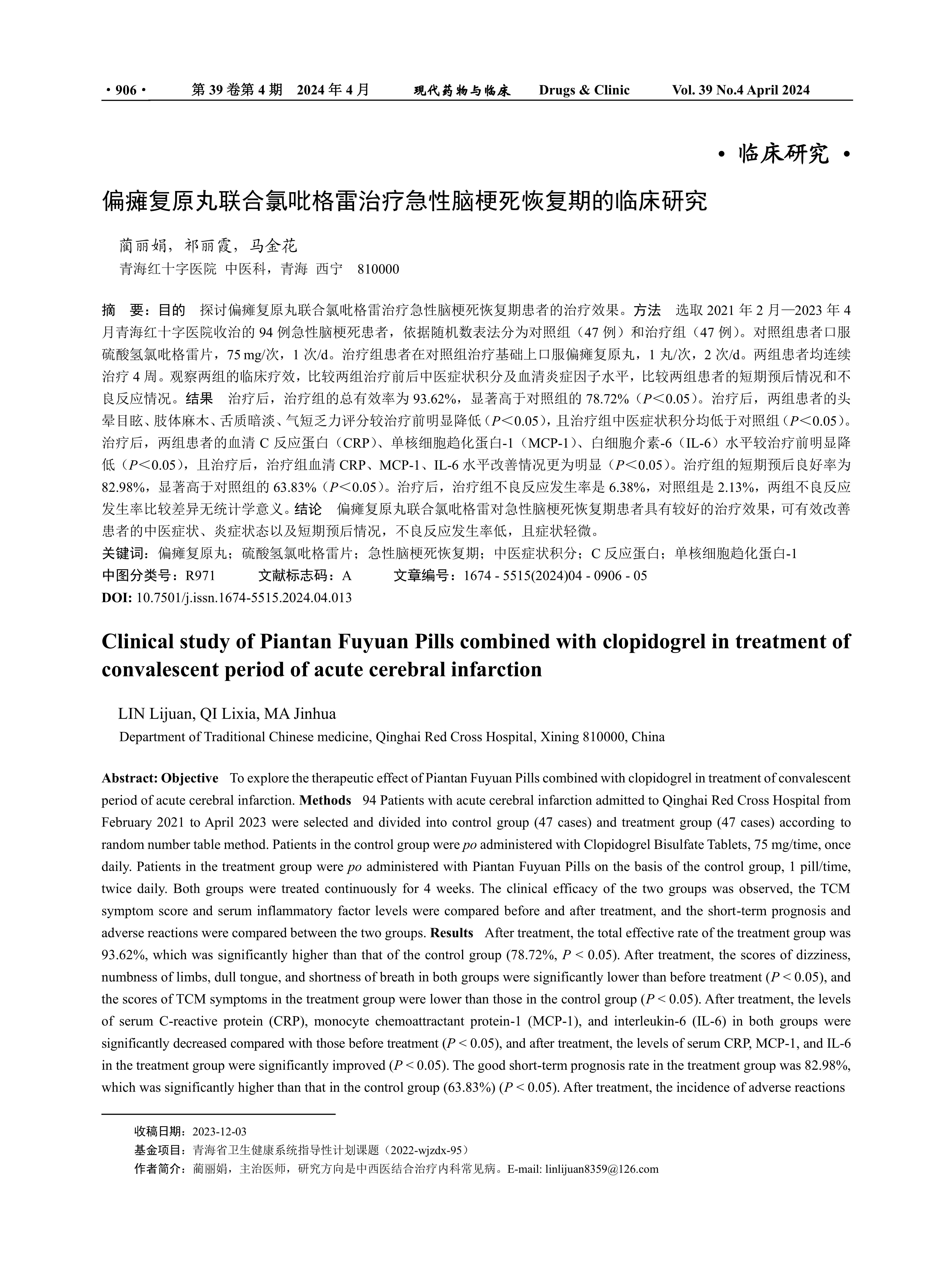 · 906 · 第 39 卷第 4 期 2024 年 4 月 现代药物与临床 Drugs & Clinic Vol. 39 No.4 April 2024

· 临床研究 ·

偏瘫复原丸联合氯吡格雷治疗急性脑梗死恢复期的临床研究

蔺丽娟，祁丽霞，马金花
青海红十字医院 中医科，青海 西宁 810000

摘 要：目的 探讨偏瘫复原丸联合氯吡格雷治疗急性脑梗死恢复期患者的治疗效果。方法 选取 2021 年 2 月—2023 年 4 月青海红十字医院收治的 94 例急性脑梗死患者，依据随机数表法分为对照组（47 例）和治疗组（47 例）。对照组患者口服硫酸氢氯吡格雷片，75 mg/次，1 次/d。治疗组患者在对照组治疗基础上口服偏瘫复原丸，1 丸/次，2 次/d。两组患者均连续治疗 4 周。观察两组的临床疗效，比较两组治疗前后中医症状积分及血清炎症因子水平，比较两组患者的短期预后情况和不良反应情况。结果 治疗后，治疗组的总有效率为 93.62%，显著高于对照组的 78.72%（$P$＜0.05）。治疗后，两组患者的头晕目眩、肢体麻木、舌质暗淡、气短乏力评分较治疗前明显降低（$P$＜0.05），且治疗组中医症状积分均低于对照组（$P$＜0.05）。治疗后，两组患者的血清 C 反应蛋白（CRP）、单核细胞趋化蛋白-1（MCP-1）、白细胞介素-6（IL-6）水平较治疗前明显降低（$P$＜0.05），且治疗后，治疗组血清 CRP、MCP-1、IL-6 水平改善情况更为明显（$P$＜0.05）。治疗组的短期预后良好率为 82.98%，显著高于对照组的 63.83%（$P$＜0.05）。治疗后，治疗组不良反应发生率是 6.38%，对照组是 2.13%，两组不良反应发生率比较差异无统计学意义。结论 偏瘫复原丸联合氯吡格雷对急性脑梗死恢复期患者具有较好的治疗效果，可有效改善患者的中医症状、炎症状态以及短期预后情况，不良反应发生率低，且症状轻微。
关键词：偏瘫复原丸；硫酸氢氯吡格雷片；急性脑梗死恢复期；中医症状积分；C 反应蛋白；单核细胞趋化蛋白-1
中图分类号：R971 文献标志码：A 文章编号：1674 - 5515(2024)04 - 0906 - 05
DOI: 10.7501/j.issn.1674-5515.2024.04.013

Clinical study of Piantan Fuyuan Pills combined with clopidogrel in treatment of convalescent period of acute cerebral infarction

LIN Lijuan, QI Lixia, MA Jinhua
Department of Traditional Chinese medicine, Qinghai Red Cross Hospital, Xining 810000, China

Abstract: Objective To explore the therapeutic effect of Piantan Fuyuan Pills combined with clopidogrel in treatment of convalescent period of acute cerebral infarction. Methods 94 Patients with acute cerebral infarction admitted to Qinghai Red Cross Hospital from February 2021 to April 2023 were selected and divided into control group (47 cases) and treatment group (47 cases) according to random number table method. Patients in the control group were po administered with Clopidogrel Bisulfate Tablets, 75 mg/time, once daily. Patients in the treatment group were po administered with Piantan Fuyuan Pills on the basis of the control group, 1 pill/time, twice daily. Both groups were treated continuously for 4 weeks. The clinical efficacy of the two groups was observed, the TCM symptom score and serum inflammatory factor levels were compared before and after treatment, and the short-term prognosis and adverse reactions were compared between the two groups. Results After treatment, the total effective rate of the treatment group was 93.62%, which was significantly higher than that of the control group (78.72%, $P$ < 0.05). After treatment, the scores of dizziness, numbness of limbs, dull tongue, and shortness of breath in both groups were significantly lower than before treatment ($P$ < 0.05), and the scores of TCM symptoms in the treatment group were lower than those in the control group ($P$ < 0.05). After treatment, the levels of serum C-reactive protein (CRP), monocyte chemoattractant protein-1 (MCP-1), and interleukin-6 (IL-6) in both groups were significantly decreased compared with those before treatment ($P$ < 0.05), and after treatment, the levels of serum CRP, MCP-1, and IL-6 in the treatment group were significantly improved ($P$ < 0.05). The good short-term prognosis rate in the treatment group was 82.98%, which was significantly higher than that in the control group (63.83%) ($P$ < 0.05). After treatment, the incidence of adverse reactions

收稿日期：2023-12-03
基金项目：青海省卫生健康系统指导性计划课题（2022-wjzdx-95）
作者简介：蔺丽娟，主治医师，研究方向是中西医结合治疗内科常见病。E-mail: linlijuan8359@126.com